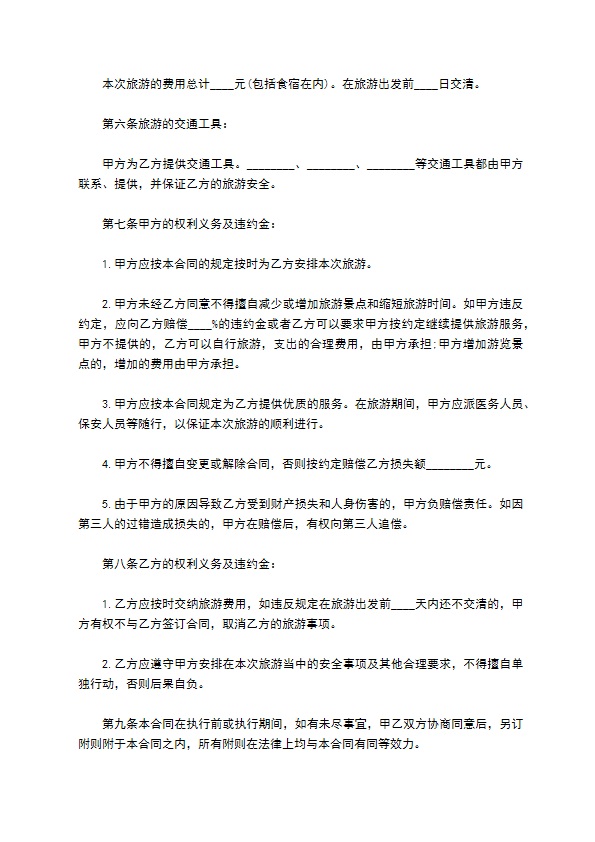 本次旅游的费用总计____元(包括食宿在内)。在旅游出发前____日交清。

第六条旅游的交通工具:

甲方为乙方提供交通工具。________、________、________等交通工具都由甲方联系、提供，并保证乙方的旅游安全。

第七条甲方的权利义务及违约金:

1. 甲方应按本合同的规定按时为乙方安排本次旅游。

2. 甲方未经乙方同意不得擅自减少或增加旅游景点和缩短旅游时间。如甲方违反约定，应向乙方赔偿____%的违约金或者乙方可以要求甲方按约定继续提供旅游服务，甲方不提供的，乙方可以自行旅游，支出的合理费用，由甲方承担;甲方增加游览景点的，增加的费用由甲方承担。

3. 甲方应按本合同规定为乙方提供优质的服务。在旅游期间，甲方应派医务人员、保安人员等随行，以保证本次旅游的顺利进行。

4. 甲方不得擅自变更或解除合同，否则按约定赔偿乙方损失额________元。

5. 由于甲方的原因导致乙方受到财产损失和人身伤害的，甲方负赔偿责任。如因第三人的过错造成损失的，甲方在赔偿后，有权向第三人追偿。

第八条乙方的权利义务及违约金:

1. 乙方应按时交纳旅游费用，如违反规定在旅游出发前____天内还不交清的，甲方有权不与乙方签订合同，取消乙方的旅游事项。

2. 乙方应遵守甲方安排在本次旅游当中的安全事项及其他合理要求，不得擅自单独行动，否则后果自负。

第九条本合同在执行前或执行期间，如有未尽事宜，甲乙双方协商同意后，另订附则附于本合同之内，所有附则在法律上均与本合同有同等效力。